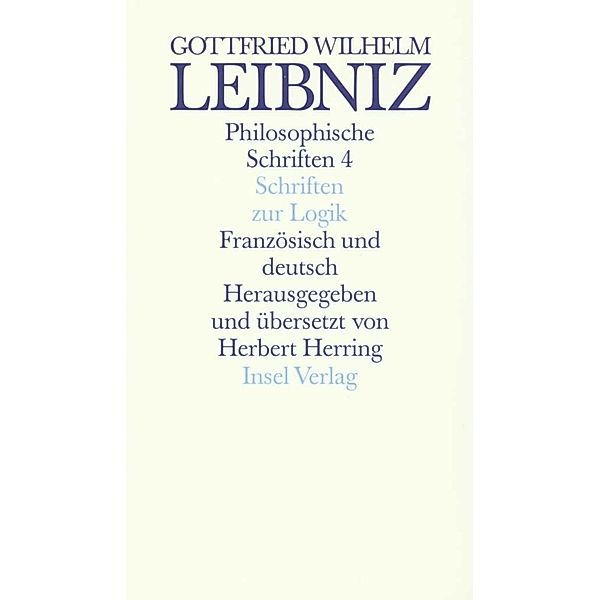 GOTTFRIED WILHELM
LEIBNIZ
Philosophische
Schriften 4
Schriften
zur Logik
Französisch und
deutsch
Herausgegeben
und übersetzt von
Herbert Herring
Insel Verlag